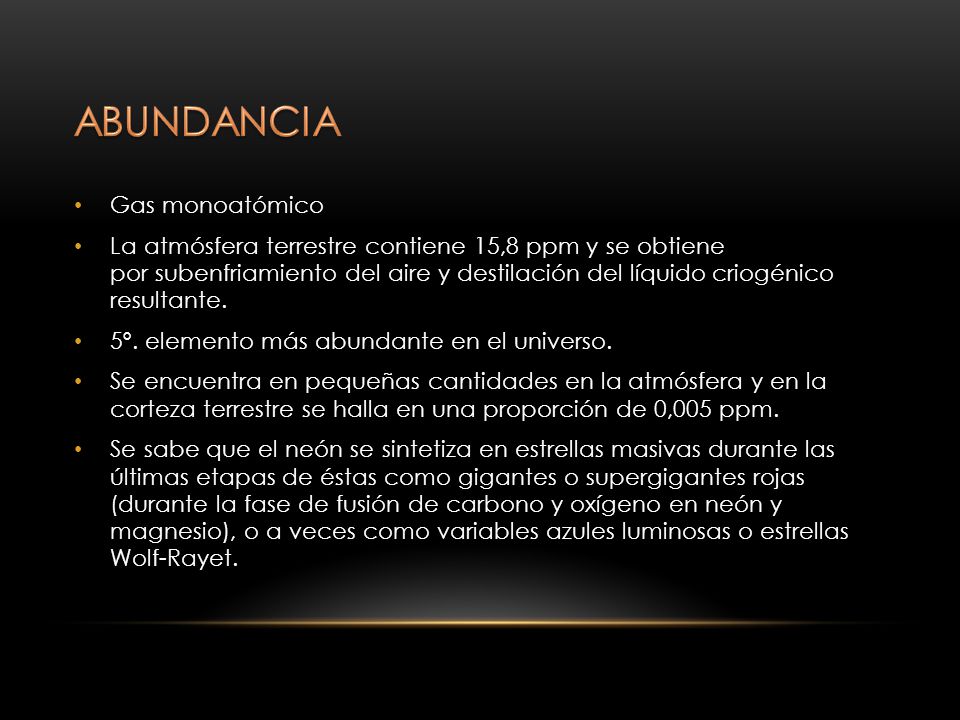 ABUNDANCIA

• Gas monoatómico

• La atmósfera terrestre contiene 15,8 ppm y se obtiene por subenfriamiento del aire y destilación del líquido criogénico resultante.

• 5°. elemento más abundante en el universo.

• Se encuentra en pequeñas cantidades en la atmósfera y en la corteza terrestre se halla en una proporción de 0,005 ppm.

• Se sabe que el neón se sintetiza en estrellas masivas durante las últimas etapas de éstas como gigantes o supergigantes rojas (durante la fase de fusión de carbono y oxígeno en neón y magnesio), o a veces como variables azules luminosas o estrellas Wolf-Rayet.